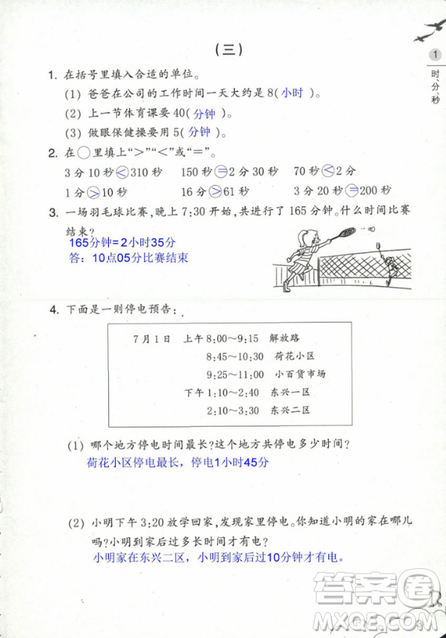 (三)

1 时、分、秒

1. 在括号里填入合适的单位。

(1) 爸爸在公司的工作时间一天大约是 8( 小时 )。

(2) 上一节体育课要 40( 分钟 )。

(3) 做眼保健操要用 5( 分钟 )。

2. 在○里填上“>”“<”或“=”。

3 分 10 秒 < 310 秒　　150 秒 = 2 分 30 秒　　70 秒 < 2 分

1 分 > 10 秒　　16 分 > 61 秒　　3 分 20 秒 = 200 秒

3. 一场羽毛球比赛，晚上 7:30 开始，共进行了 165 分钟。什么时间比赛结束？

165分钟=2小时35分
答：10点05分比赛结束

4. 下面是一则停电预告：

7 月 1 日　上午 8:00~9:15　解放路
8:45~10:30　荷花小区
9:25~11:00　小百货市场
下午 1:10~2:40　东兴一区
2:10~3:30　东兴二区

(1) 哪个地方停电时间最长？这个地方共停电多少时间？

荷花小区停电最长，停电1小时45分

(2) 小明下午 3:20 放学回家，发现家里停电。你知道小明的家在哪儿吗？小明到家后过多长时间才有电？

小明家在东兴二区，小明到家后过10分钟才有电。

答案圈
MXQE.COM